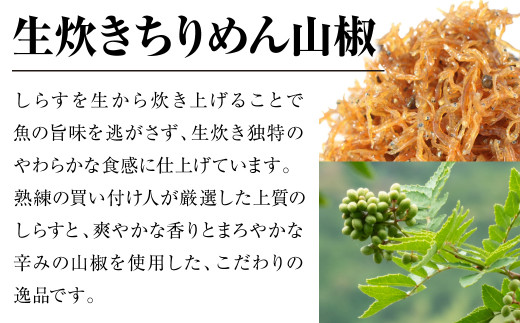 生炊きちりめん山椒

しらすを生から炊き上げることで魚の旨味を逃がさず、生炊き独特のやわらかな食感に仕上げています。熟練の買い付け人が厳選した上質のしらすと、爽やかな香りとまろやかな辛みの山椒を使用した、こだわりの逸品です。